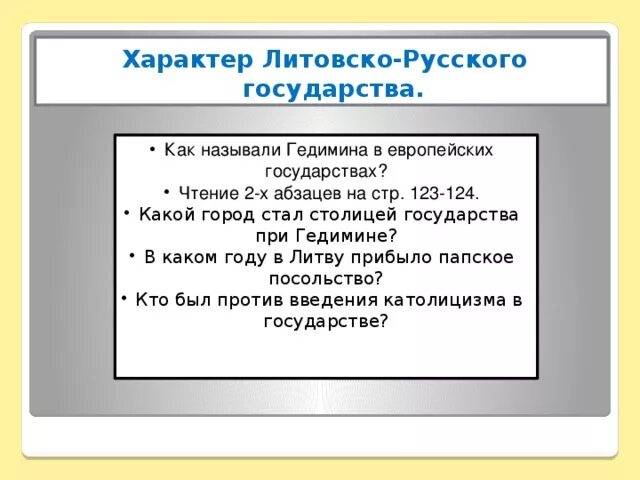 Характер Литовско-Русского государства.

• Как называли Гедимина в европейских государствах?
• Чтение 2-х абзацев на стр. 123-124.
• Какой город стал столицей государства при Гедимине?
• В каком году в Литву прибыло папское посольство?
• Кто был против введения католицизма в государстве?